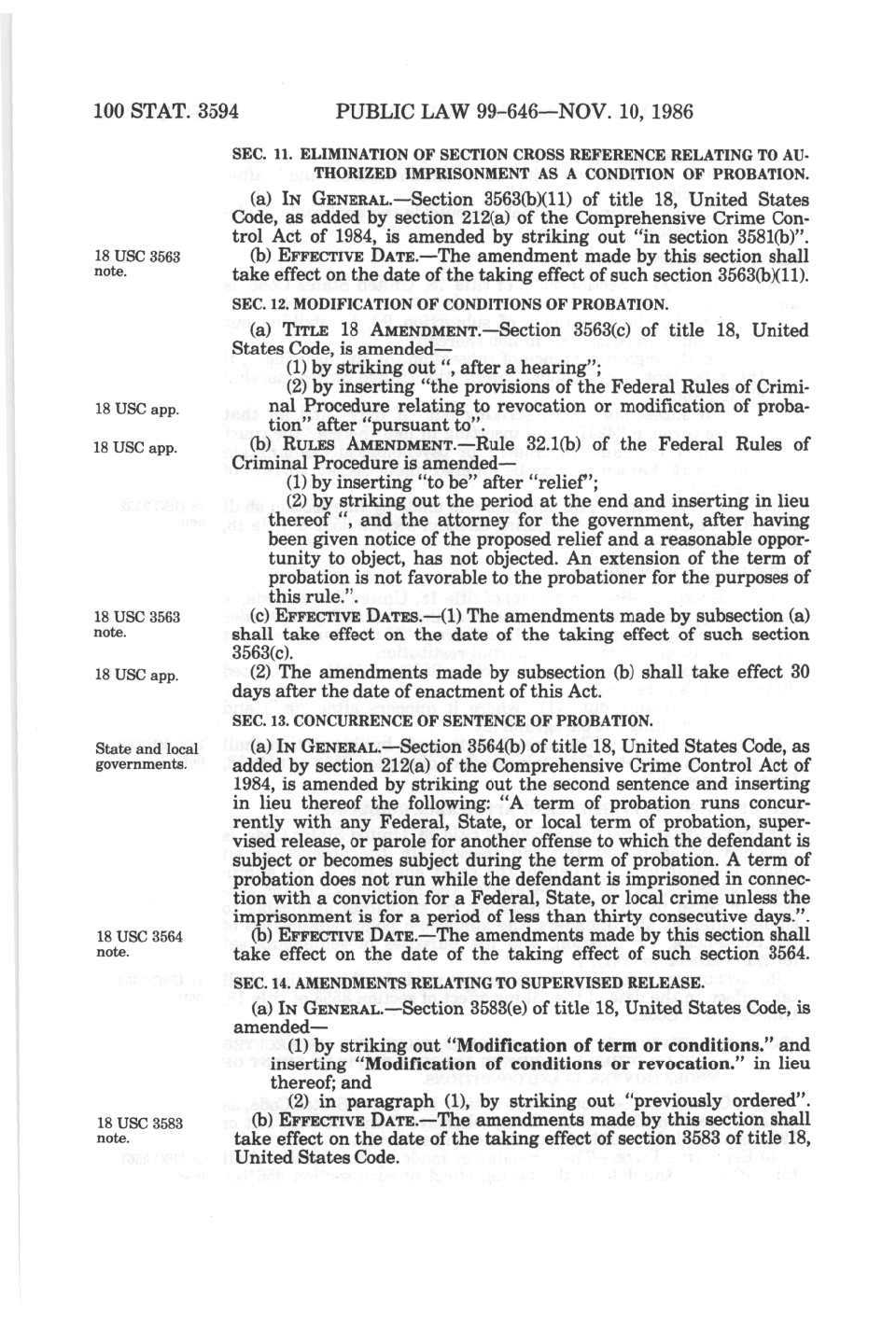 100 STAT. 3594 PUBLIC LAW 99-646—NOV. 10, 1986

SEC. 11. ELIMINATION OF SECTION CROSS REFERENCE RELATING TO AUTHORIZED IMPRISONMENT AS A CONDITION OF PROBATION.

(a) IN GENERAL.—Section 3563(b)(11) of title 18, United States Code, as added by section 212(a) of the Comprehensive Crime Control Act of 1984, is amended by striking out "in section 3581(b)".

18 USC 3563 note.

(b) EFFECTIVE DATE.—The amendment made by this section shall take effect on the date of the taking effect of such section 3563(b)(11).

SEC. 12. MODIFICATION OF CONDITIONS OF PROBATION.

(a) TITLE 18 AMENDMENT.—Section 3563(c) of title 18, United States Code, is amended—

(1) by striking out ", after a hearing";

18 USC app.

(2) by inserting "the provisions of the Federal Rules of Criminal Procedure relating to revocation or modification of probation" after "pursuant to".

18 USC app.

(b) RULES AMENDMENT.—Rule 32.1(b) of the Federal Rules of Criminal Procedure is amended—

(1) by inserting "to be" after "relief";

(2) by striking out the period at the end and inserting in lieu thereof ", and the attorney for the government, after having been given notice of the proposed relief and a reasonable opportunity to object, has not objected. An extension of the term of probation is not favorable to the probationer for the purposes of this rule.".

18 USC 3563 note.

(c) EFFECTIVE DATES.—(1) The amendments made by subsection (a) shall take effect on the date of the taking effect of such section 3563(c).

18 USC app.

(2) The amendments made by subsection (b) shall take effect 30 days after the date of enactment of this Act.

SEC. 13. CONCURRENCE OF SENTENCE OF PROBATION.

State and local governments.

(a) IN GENERAL.—Section 3564(b) of title 18, United States Code, as added by section 212(a) of the Comprehensive Crime Control Act of 1984, is amended by striking out the second sentence and inserting in lieu thereof the following: "A term of probation runs concurrently with any Federal, State, or local term of probation, supervised release, or parole for another offense to which the defendant is subject or becomes subject during the term of probation. A term of probation does not run while the defendant is imprisoned in connection with a conviction for a Federal, State, or local crime unless the imprisonment is for a period of less than thirty consecutive days.".

18 USC 3564 note.

(b) EFFECTIVE DATE.—The amendments made by this section shall take effect on the date of the taking effect of such section 3564.

SEC. 14. AMENDMENTS RELATING TO SUPERVISED RELEASE.

(a) IN GENERAL.—Section 3583(e) of title 18, United States Code, is amended—

(1) by striking out "Modification of term or conditions." and inserting "Modification of conditions or revocation." in lieu thereof; and

(2) in paragraph (1), by striking out "previously ordered".

18 USC 3583 note.

(b) EFFECTIVE DATE.—The amendments made by this section shall take effect on the date of the taking effect of section 3583 of title 18, United States Code.